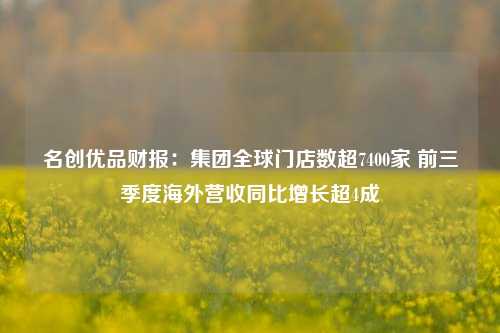 名创优品财报：集团全球门店数超7400家 前三季度海外营收同比增长超4成